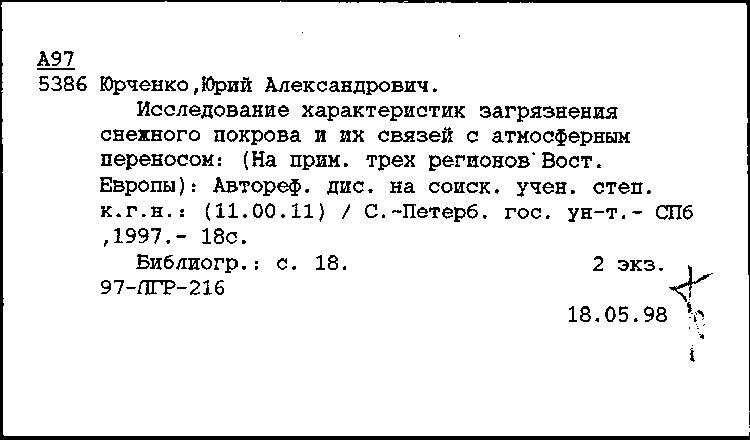 А97
5386 Юрченко,Юрий Александрович.
Исследование характеристик загрязнения снежного покрова и их связей с атмосферным переносом: (На прим. трех регионов Вост. Европы): Автореф. дис. на соиск. учен. степ. к.г.н.: (11.00.11) / С.-Петерб. гос. ун-т.- СПб ,1997.- 18с.
Библиогр.: с. 18. 2 экз.
97-ЛГР-216
18.05.98